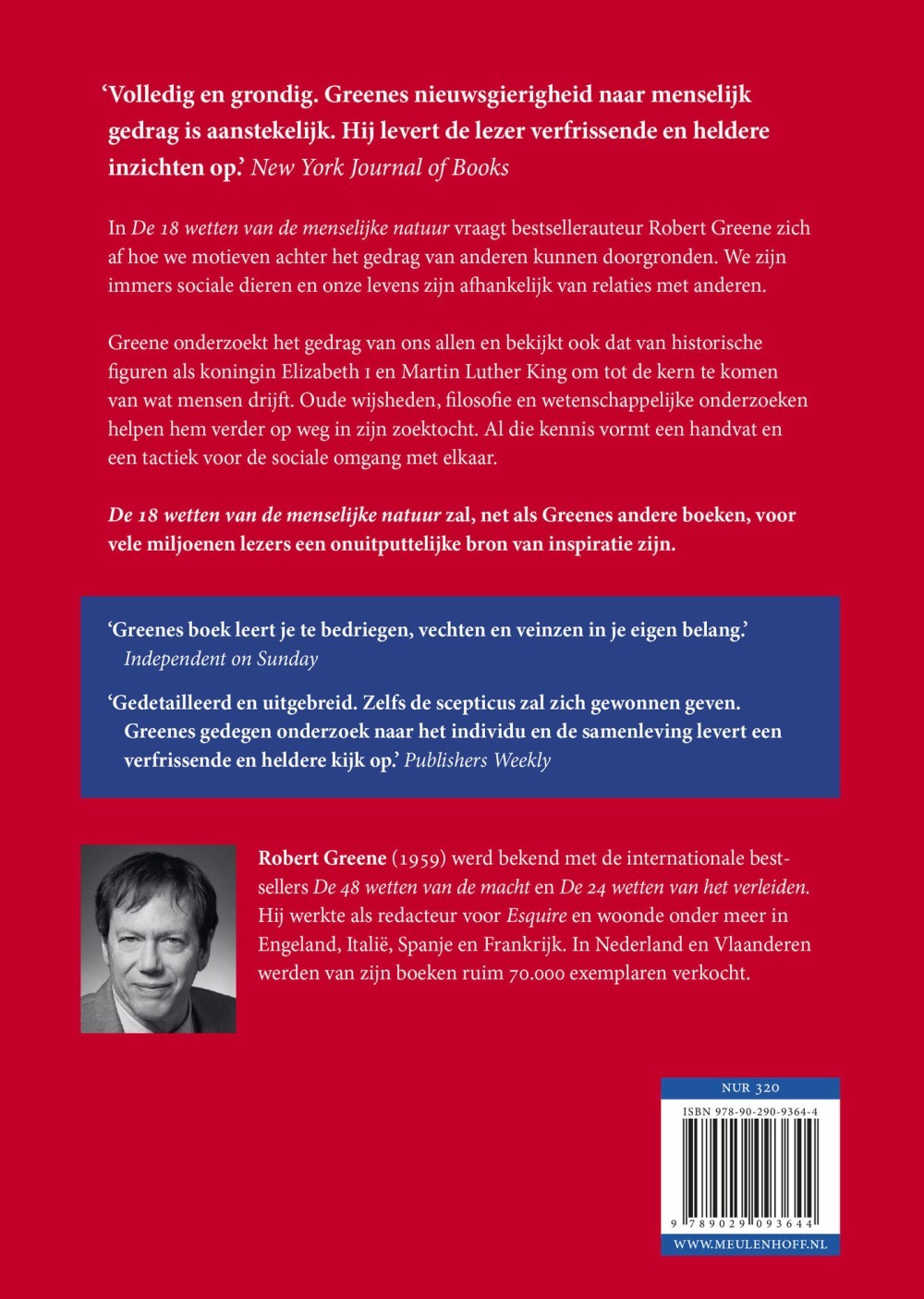 'Volledig en grondig. Greenes nieuwsgierigheid naar menselijk gedrag is aanstekelijk. Hij levert de lezer verfrissende en heldere inzichten op.' New York Journal of Books

In De 18 wetten van de menselijke natuur vraagt bestsellerauteur Robert Greene zich af hoe we motieven achter het gedrag van anderen kunnen doorgronden. We zijn immers sociale dieren en onze levens zijn afhankelijk van relaties met anderen.

Greene onderzoekt het gedrag van ons allen en bekijkt ook dat van historische figuren als koningin Elizabeth I en Martin Luther King om tot de kern te komen van wat mensen drijft. Oude wijsheden, filosofie en wetenschappelijke onderzoeken helpen hem verder op weg in zijn zoektocht. Al die kennis vormt een handvat en een tactiek voor de sociale omgang met elkaar.

De 18 wetten van de menselijke natuur zal, net als Greenes andere boeken, voor vele miljoenen lezers een onuitputtelijke bron van inspiratie zijn.

'Greenes boek leert je te bedriegen, vechten en veinzen in je eigen belang.' Independent on Sunday

'Gedetailleerd en uitgebreid. Zelfs de scepticus zal zich gewonnen geven. Greenes gedegen onderzoek naar het individu en de samenleving levert een verfrissende en heldere kijk op.' Publishers Weekly

Robert Greene (1959) werd bekend met de internationale bestsellers De 48 wetten van de macht en De 24 wetten van het verleiden. Hij werkte als redacteur voor Esquire en woonde onder meer in Engeland, Italië, Spanje en Frankrijk. In Nederland en Vlaanderen werden van zijn boeken ruim 70.000 exemplaren verkocht.

NUR 320

ISBN 978-90-290-9364-4

9 789029 093644

WWW.MEULENHOFF.NL